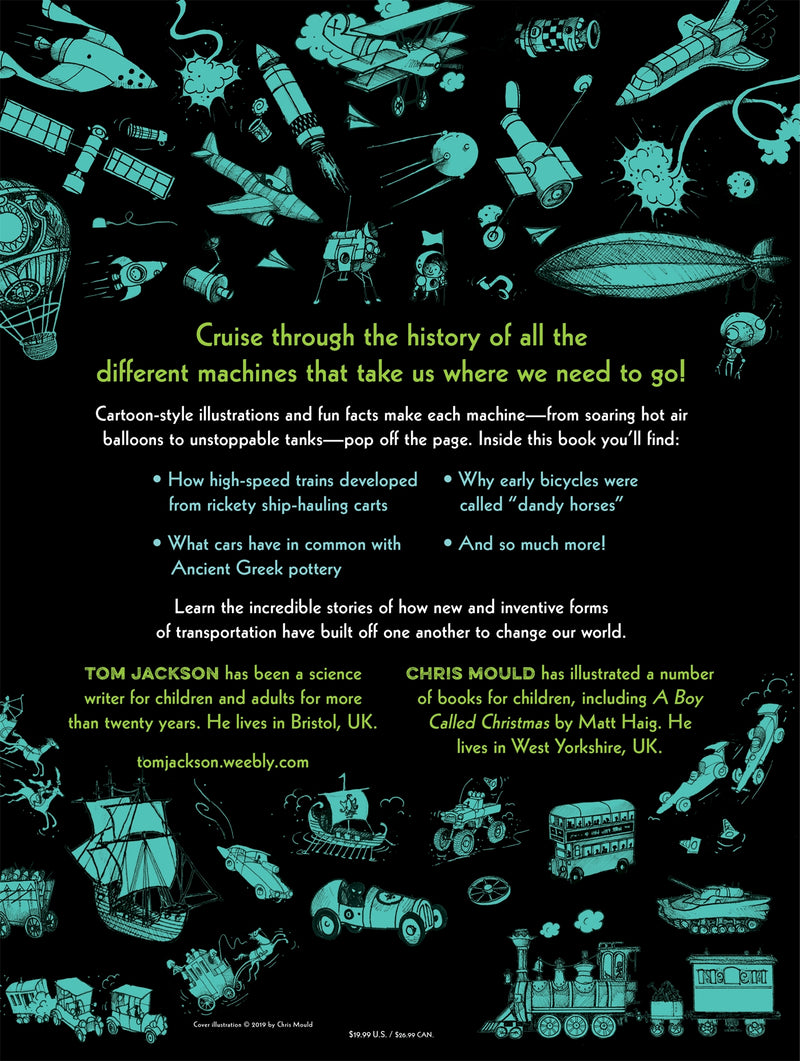 Cruise through the history of all the different machines that take us where we need to go!

Cartoon-style illustrations and fun facts make each machine—from soaring hot air balloons to unstoppable tanks—pop off the page. Inside this book you'll find:

• How high-speed trains developed from rickety ship-hauling carts

• What cars have in common with Ancient Greek pottery

• Why early bicycles were called "dandy horses"

• And so much more!

Learn the incredible stories of how new and inventive forms of transportation have built off one another to change our world.

TOM JACKSON has been a science writer for children and adults for more than twenty years. He lives in Bristol, UK.

tomjackson.weebly.com

CHRIS MOULD has illustrated a number of books for children, including A Boy Called Christmas by Matt Haig. He lives in West Yorkshire, UK.

Cover illustration © 2019 by Chris Mould

$19.99 U.S. / $26.99 CAN.